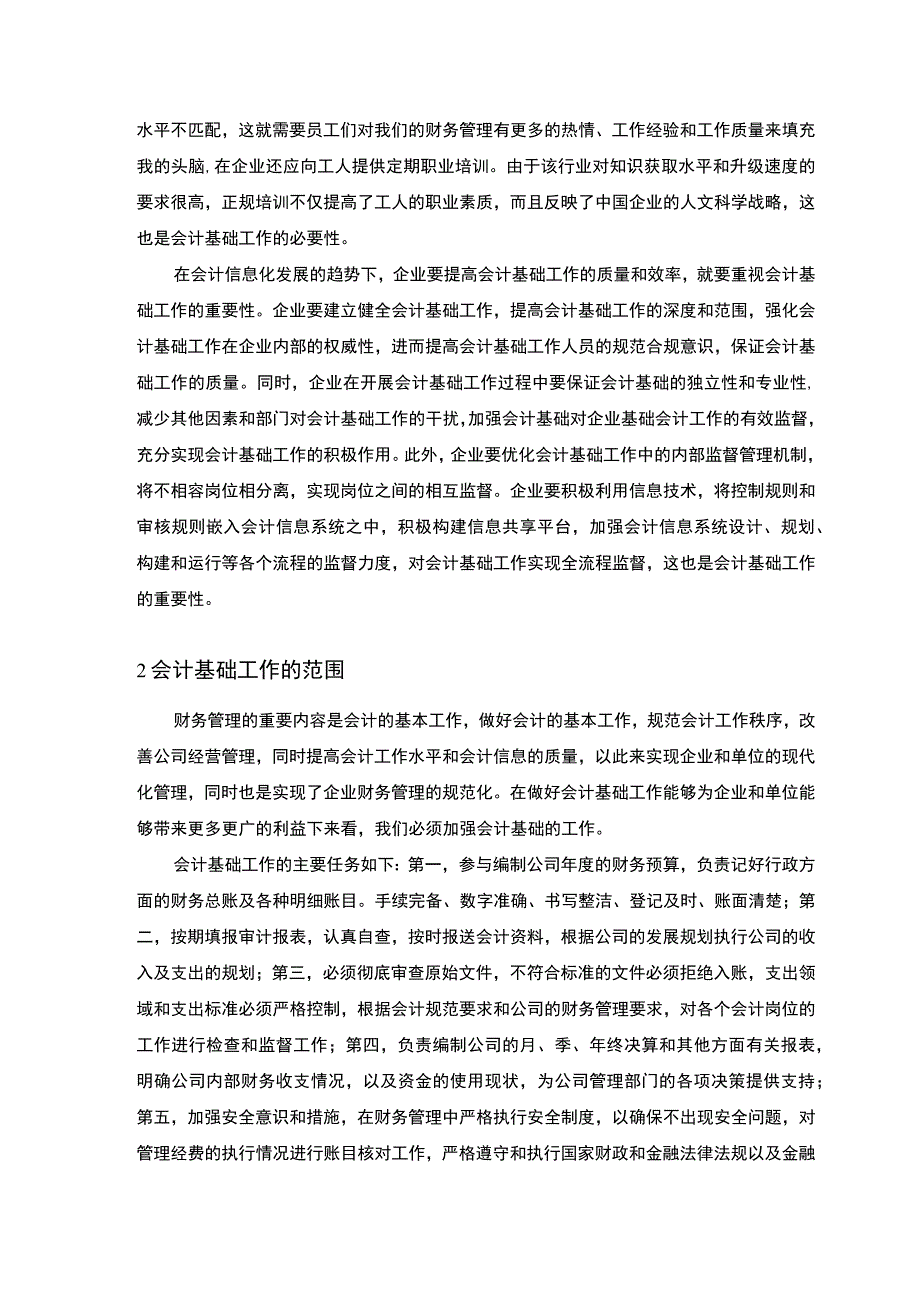 水平不匹配，这就需要员工们对我们的财务管理有更多的热情、工作经验和工作质量来填充我的头脑，在企业还应向工人提供定期职业培训。由于该行业对知识获取水平和升级速度的要求很高，正规培训不仅提高了工人的职业素质，而且反映了中国企业的人文科学战略，这也是会计基础工作的必要性。

在会计信息化发展的趋势下，企业要提高会计基础工作的质量和效率，就要重视会计基础工作的重要性。企业要建立健全会计基础工作，提高会计基础工作的深度和范围，强化会计基础工作在企业内部的权威性，进而提高会计基础工作人员的规范合规意识，保证会计基础工作的质量。同时，企业在开展会计基础工作过程中要保证会计基础的独立性和专业性，减少其他因素和部门对会计基础工作的干扰，加强会计基础对企业基础会计工作的有效监督，充分实现会计基础工作的积极作用。此外，企业要优化会计基础工作中的内部监督管理机制，将不相容岗位相分离，实现岗位之间的相互监督。企业要积极利用信息技术，将控制规则和审核规则嵌入会计信息系统之中，积极构建信息共享平台，加强会计信息系统设计、规划、构建和运行等各个流程的监督力度，对会计基础工作实现全流程监督，这也是会计基础工作的重要性。

2 会计基础工作的范围

财务管理的重要内容是会计的基本工作，做好会计的基本工作，规范会计工作秩序，改善公司经营管理，同时提高会计工作水平和会计信息的质量，以此来实现企业和单位的现代化管理，同时也是实现了企业财务管理的规范化。在做好会计基础工作能够为企业和单位能够带来更多更广的利益下来看，我们必须加强会计基础的工作。

会计基础工作的主要任务如下：第一，参与编制公司年度的财务预算，负责记好行政方面的财务总账及各种明细账目。手续完备、数字准确、书写整洁、登记及时、账面清楚；第二，按期填报审计报表，认真自查，按时报送会计资料，根据公司的发展规划执行公司的收入及支出的规划；第三，必须彻底审查原始文件，不符合标准的文件必须拒绝入账，支出领域和支出标准必须严格控制，根据会计规范要求和公司的财务管理要求，对各个会计岗位的工作进行检查和监督工作；第四，负责编制公司的月、季、年终决算和其他方面有关报表，明确公司内部财务收支情况，以及资金的使用现状，为公司管理部门的各项决策提供支持；第五，加强安全意识和措施，在财务管理中严格执行安全制度，以确保不出现安全问题，对管理经费的执行情况进行账目核对工作，严格遵守和执行国家财政和金融法律法规以及金融